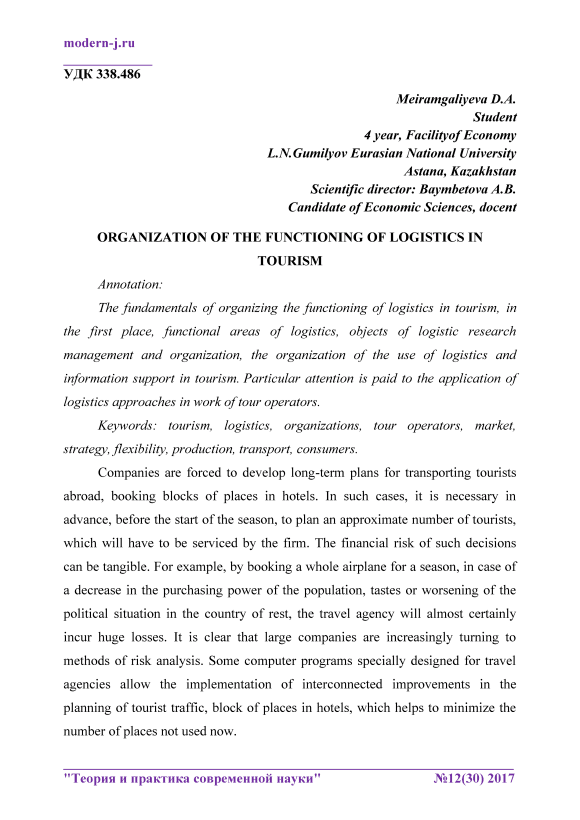 modern-j.ru

УДК 338.486

Meiramgaliyeva D.A.
Student
4 year, Facilityof Economy
L.N.Gumilyov Eurasian National University
Astana, Kazakhstan
Scientific director: Baymbetova A.B.
Candidate of Economic Sciences, docent

ORGANIZATION OF THE FUNCTIONING OF LOGISTICS IN TOURISM

Annotation:

The fundamentals of organizing the functioning of logistics in tourism, in the first place, functional areas of logistics, objects of logistic research management and organization, the organization of the use of logistics and information support in tourism. Particular attention is paid to the application of logistics approaches in work of tour operators.

Keywords: tourism, logistics, organizations, tour operators, market, strategy, flexibility, production, transport, consumers.

Companies are forced to develop long-term plans for transporting tourists abroad, booking blocks of places in hotels. In such cases, it is necessary in advance, before the start of the season, to plan an approximate number of tourists, which will have to be serviced by the firm. The financial risk of such decisions can be tangible. For example, by booking a whole airplane for a season, in case of a decrease in the purchasing power of the population, tastes or worsening of the political situation in the country of rest, the travel agency will almost certainly incur huge losses. It is clear that large companies are increasingly turning to methods of risk analysis. Some computer programs specially designed for travel agencies allow the implementation of interconnected improvements in the planning of tourist traffic, block of places in hotels, which helps to minimize the number of places not used now.

"Теория и практика современной науки" №12(30) 2017